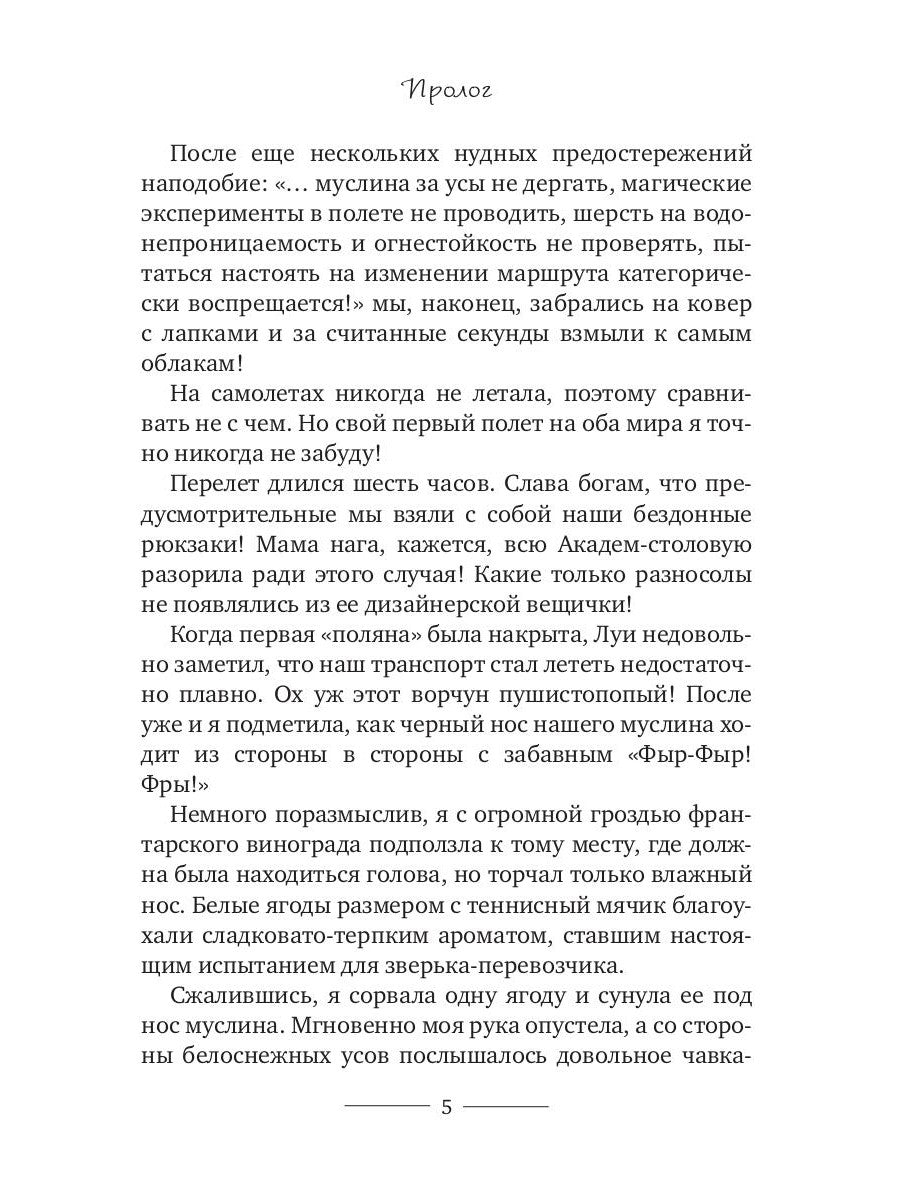 Пролог

После еще нескольких нудных предостережений наподобие: «… муслина за усы не дергать, магические эксперименты в полете не проводить, шерсть на водонепроницаемость и огнестойкость не проверять, пытаться настоять на изменении маршрута категорически воспрещается!» мы, наконец, забрались на ковер с лапками и за считанные секунды взмыли к самым облакам!

На самолетах никогда не летала, поэтому сравнивать не с чем. Но свой первый полет на оба мира я точно никогда не забуду!

Перелет длился шесть часов. Слава богам, что предусмотрительные мы взяли с собой наши бездонные рюкзаки! Мама нага, кажется, всю Академ-столовую разорила ради этого случая! Какие только разносолы не появлялись из ее дизайнерской вещички!

Когда первая «поляна» была накрыта, Луи недовольно заметил, что наш транспорт стал лететь недостаточно плавно. Ох уж этот ворчун пушистопопый! После уже и я подметила, как черный нос нашего муслина ходит из стороны в стороны с забавным «Фыр-Фыр! Фры!»

Немного поразмыслив, я с огромной гроздью франтарского винограда подползла к тому месту, где должна была находиться голова, но торчал только влажный нос. Белые ягоды размером с теннисный мячик благоухали сладковато-терпким ароматом, ставшим настоящим испытанием для зверька-перевозчика.

Сжалившись, я сорвала одну ягоду и сунула ее под нос муслина. Мгновенно моя рука опустела, а со стороны белоснежных усов послышалось довольное чавка-

5